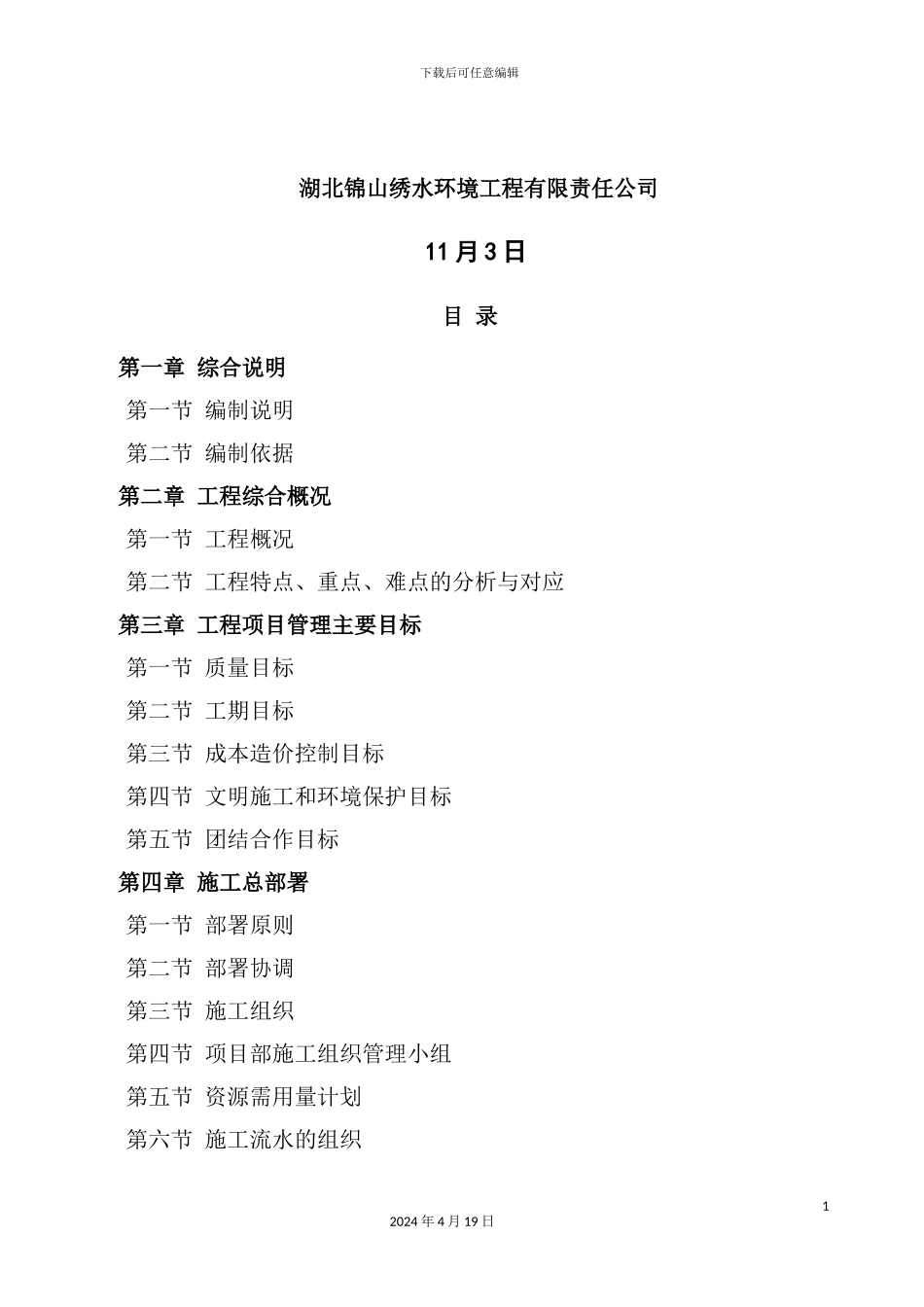 下载后可任意编辑

湖北锦山绣水环境工程有限责任公司

11 月 3 日

目 录

第一章 综合说明

第一节 编制说明

第二节 编制依据

第二章 工程综合概况

第一节 工程概况

第二节 工程特点、重点、难点的分析与对应

第三章 工程项目管理主要目标

第一节 质量目标

第二节 工期目标

第三节 成本造价控制目标

第四节 文明施工和环境保护目标

第五节 团结合作目标

第四章 施工总部署

第一节 部署原则

第二节 部署协调

第三节 施工组织

第四节 项目部施工组织管理小组

第五节 资源需用量计划

第六节 施工流水的组织

1

2024 年 4 月 19 日